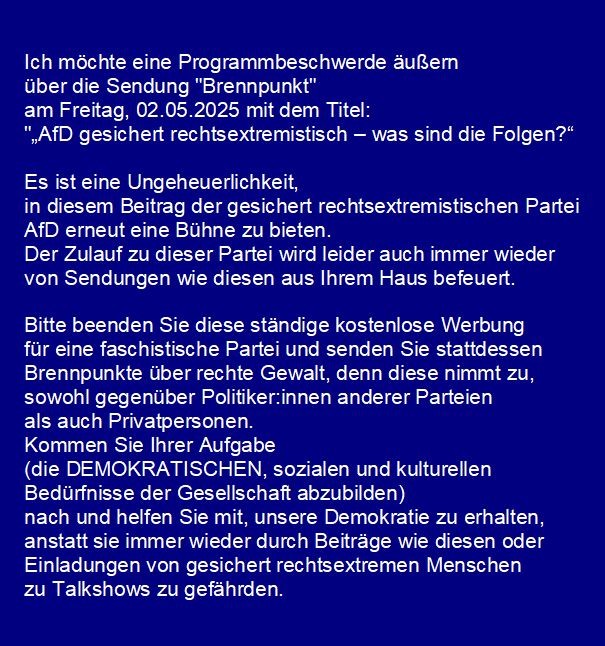 Ich möchte eine Programmbeschwerde äußern über die Sendung "Brennpunkt" am Freitag, 02.05.2025 mit dem Titel: "„AfD gesichert rechtsextremistisch – was sind die Folgen?“

Es ist eine Ungeheuerlichkeit, in diesem Beitrag der gesichert rechtsextremistischen Partei AfD erneut eine Bühne zu bieten. Der Zulauf zu dieser Partei wird leider auch immer wieder von Sendungen wie diesen aus Ihrem Haus befeuert.

Bitte beenden Sie diese ständige kostenlose Werbung für eine faschistische Partei und senden Sie stattdessen Brennpunkte über rechte Gewalt, denn diese nimmt zu, sowohl gegenüber Politiker:innen anderer Parteien als auch Privatpersonen. Kommen Sie Ihrer Aufgabe (die DEMOKRATISCHEN, sozialen und kulturellen Bedürfnisse der Gesellschaft abzubilden) nach und helfen Sie mit, unsere Demokratie zu erhalten, anstatt sie immer wieder durch Beiträge wie diesen oder Einladungen von gesichert rechtsextremen Menschen zu Talkshows zu gefährden.